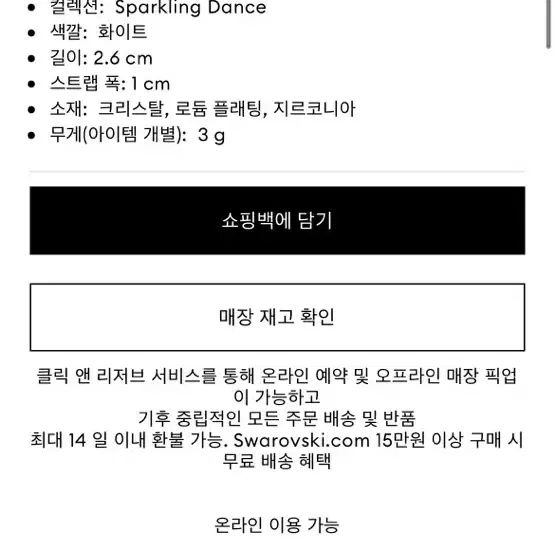 • 컬렉션: Sparkling Dance
• 색깔: 화이트
• 길이: 2.6 cm
• 스트랩 폭: 1 cm
• 소재: 크리스탈, 로듐 플래팅, 지르코니아
• 무게(아이템 개별): 3 g

쇼핑백에 담기

매장 재고 확인

클릭 앤 리저브 서비스를 통해 온라인 예약 및 오프라인 매장 픽업이 가능하고
기후 중립적인 모든 주문 배송 및 반품
최대 14 일 이내 환불 가능. Swarovski.com 15만원 이상 구매 시 무료 배송 혜택

온라인 이용 가능